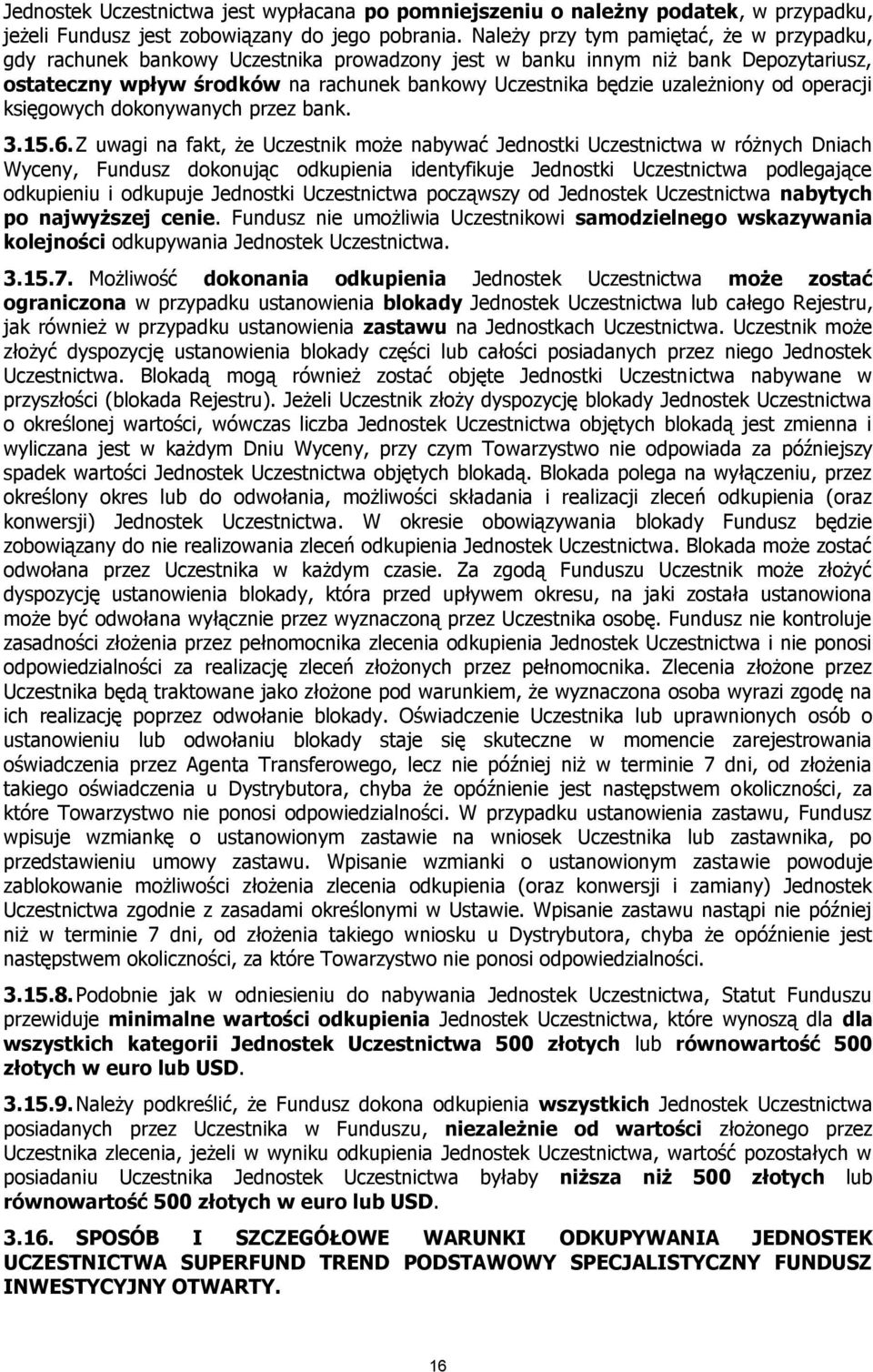 Jednostek Uczestnictwa jest wypłacana po pomniejszeniu o należny podatek, w przypadku, jeżeli Fundusz jest zobowiązany do jego pobrania. Należy przy tym pamiętać, że w przypadku, gdy rachunek bankowy Uczestnika prowadzony jest w banku innym niż bank Depozytariusz, ostateczny wpływ środków na rachunek bankowy Uczestnika będzie uzależniony od operacji księgowych dokonywanych przez bank.

3.15.6. Z uwagi na fakt, że Uczestnik może nabywać Jednostki Uczestnictwa w różnych Dniach Wyceny, Fundusz dokonując odkupienia identyfikuje Jednostki Uczestnictwa podlegające odkupieniu i odkupuje Jednostki Uczestnictwa począwszy od Jednostek Uczestnictwa nabytych po najwyższej cenie. Fundusz nie umożliwia Uczestnikowi samodzielnego wskazywania kolejności odkupywania Jednostek Uczestnictwa.

3.15.7. Możliwość dokonania odkupienia Jednostek Uczestnictwa może zostać ograniczona w przypadku ustanowienia blokady Jednostek Uczestnictwa lub całego Rejestru, jak również w przypadku ustanowienia zastawu na Jednostkach Uczestnictwa. Uczestnik może złożyć dyspozycję ustanowienia blokady części lub całości posiadanych przez niego Jednostek Uczestnictwa. Blokadą mogą również zostać objęte Jednostki Uczestnictwa nabywane w przyszłości (blokada Rejestru). Jeżeli Uczestnik złoży dyspozycję blokady Jednostek Uczestnictwa o określonej wartości, wówczas liczba Jednostek Uczestnictwa objętych blokadą jest zmienna i wyliczana jest w każdym Dniu Wyceny, przy czym Towarzystwo nie odpowiada za późniejszy spadek wartości Jednostek Uczestnictwa objętych blokadą. Blokada polega na wyłączeniu, przez określony okres lub do odwołania, możliwości składania i realizacji zleceń odkupienia (oraz konwersji) Jednostek Uczestnictwa. W okresie obowiązywania blokady Fundusz będzie zobowiązany do nie realizowania zleceń odkupienia Jednostek Uczestnictwa. Blokada może zostać odwołana przez Uczestnika w każdym czasie. Za zgodą Funduszu Uczestnik może złożyć dyspozycję ustanowienia blokady, która przed upływem okresu, na jaki została ustanowiona może być odwołana wyłącznie przez wyznaczoną przez Uczestnika osobę. Fundusz nie kontroluje zasadności złożenia przez pełnomocnika zlecenia odkupienia Jednostek Uczestnictwa i nie ponosi odpowiedzialności za realizację zleceń złożonych przez pełnomocnika. Zlecenia złożone przez Uczestnika będą traktowane jako złożone pod warunkiem, że wyznaczona osoba wyrazi zgodę na ich realizację poprzez odwołanie blokady. Oświadczenie Uczestnika lub uprawnionych osób o ustanowieniu lub odwołaniu blokady staje się skuteczne w momencie zarejestrowania oświadczenia przez Agenta Transferowego, lecz nie później niż w terminie 7 dni, od złożenia takiego oświadczenia u Dystrybutora, chyba że opóźnienie jest następstwem okoliczności, za które Towarzystwo nie ponosi odpowiedzialności. W przypadku ustanowienia zastawu, Fundusz wpisuje wzmiankę o ustanowionym zastawie na wniosek Uczestnika lub zastawnika, po przedstawieniu umowy zastawu. Wpisanie wzmianki o ustanowionym zastawie powoduje zablokowanie możliwości złożenia zlecenia odkupienia (oraz konwersji i zamiany) Jednostek Uczestnictwa zgodnie z zasadami określonymi w Ustawie. Wpisanie zastawu nastąpi nie później niż w terminie 7 dni, od złożenia takiego wniosku u Dystrybutora, chyba że opóźnienie jest następstwem okoliczności, za które Towarzystwo nie ponosi odpowiedzialności.

3.15.8. Podobnie jak w odniesieniu do nabywania Jednostek Uczestnictwa, Statut Funduszu przewiduje minimalne wartości odkupienia Jednostek Uczestnictwa, które wynoszą dla dla wszystkich kategorii Jednostek Uczestnictwa 500 złotych lub równowartość 500 złotych w euro lub USD.

3.15.9. Należy podkreślić, że Fundusz dokona odkupienia wszystkich Jednostek Uczestnictwa posiadanych przez Uczestnika w Funduszu, niezależnie od wartości złożonego przez Uczestnika zlecenia, jeżeli w wyniku odkupienia Jednostek Uczestnictwa, wartość pozostałych w posiadaniu Uczestnika Jednostek Uczestnictwa byłaby niższa niż 500 złotych lub równowartość 500 złotych w euro lub USD.

3.16. SPOSÓB I SZCZEGÓŁOWE WARUNKI ODKUPYWANIA JEDNOSTEK UCZESTNICTWA SUPERFUND TREND PODSTAWOWY SPECJALISTYCZNY FUNDUSZ INWESTYCYJNY OTWARTY.

16